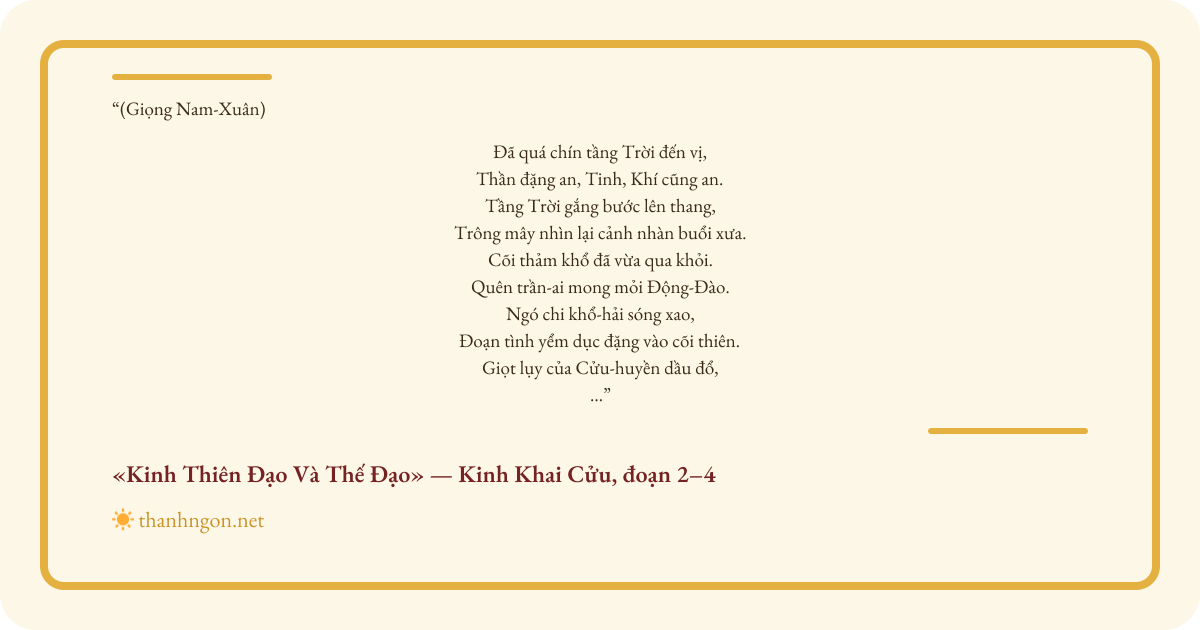 “(Giọng Nam-Xuân)

Đã quá chín tầng Trời đến vị,
Thần đặng an, Tinh, Khí cũng an.
Tầng Trời gắng bước lên thang,
Trông mây nhìn lại cảnh nhàn buổi xưa.
Cõi thảm khổ đã vừa qua khỏi.
Quên trần-ai mong mỏi Động-Đào.
Ngó chi khổ-hải sóng xao,
Đoạn tình yểm dục đặng vào cõi thiên.
Giọt lụy của Cửu-huyền dầu đổ,
...”

«Kinh Thiên Đạo Và Thế Đạo» — Kinh Khai Cửu, đoạn 2–4

thanhngon.net